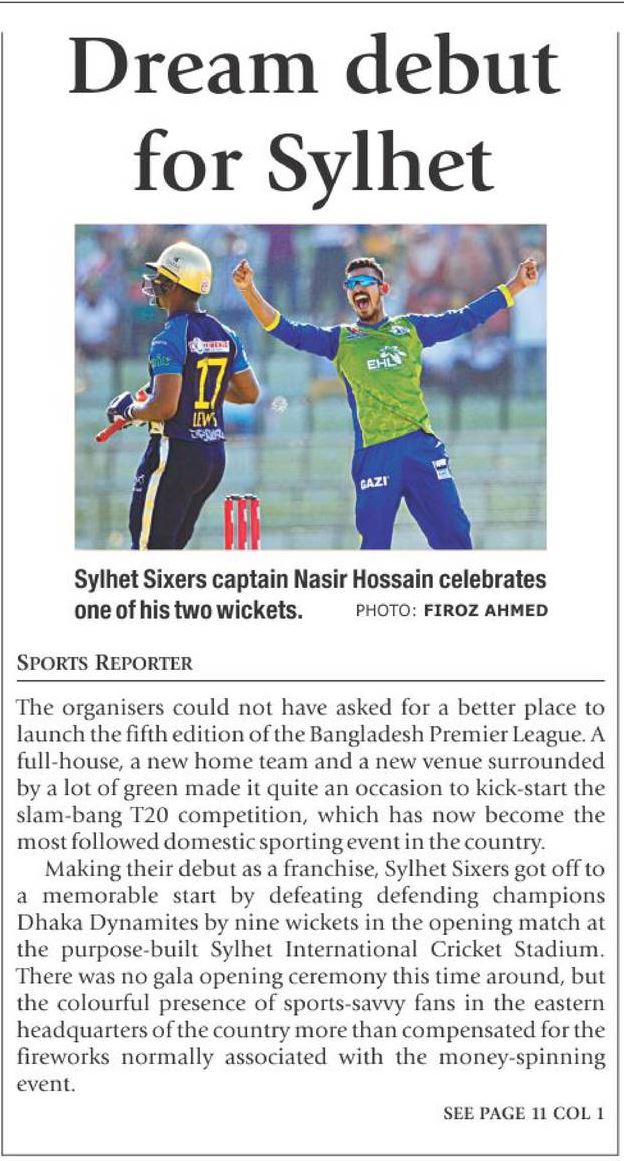 Dream debut for Sylhet

17
LEWIS
EHL
GAZI

Sylhet Sixers captain Nasir Hossain celebrates one of his two wickets. PHOTO: FIROZ AHMED

SPORTS REPORTER

The organisers could not have asked for a better place to launch the fifth edition of the Bangladesh Premier League. A full-house, a new home team and a new venue surrounded by a lot of green made it quite an occasion to kick-start the slam-bang T20 competition, which has now become the most followed domestic sporting event in the country.

Making their debut as a franchise, Sylhet Sixers got off to a memorable start by defeating defending champions Dhaka Dynamites by nine wickets in the opening match at the purpose-built Sylhet International Cricket Stadium. There was no gala opening ceremony this time around, but the colourful presence of sports-savvy fans in the eastern headquarters of the country more than compensated for the fireworks normally associated with the money-spinning event.

SEE PAGE 11 COL 1